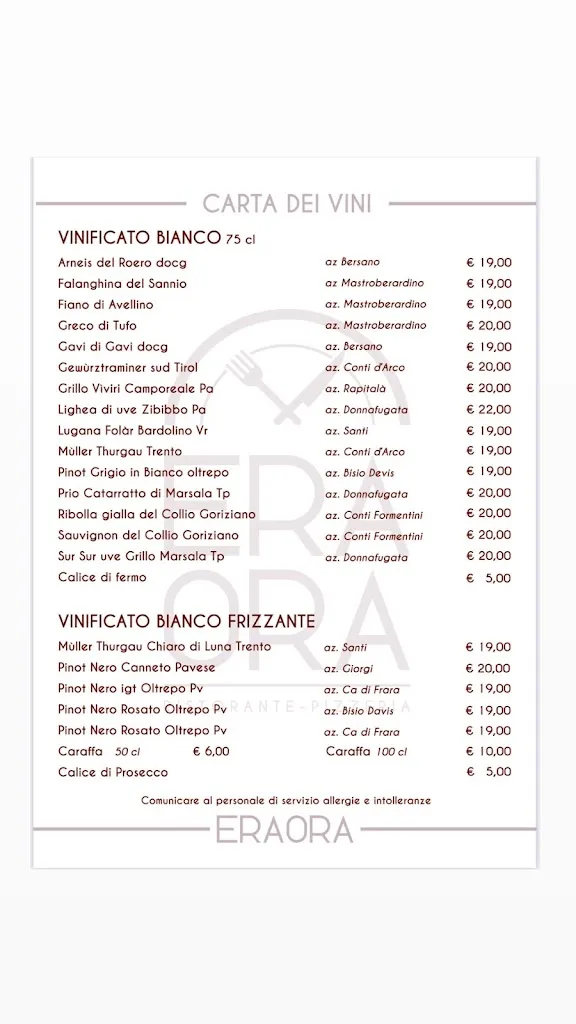 CARTA DEI VINI

VINIFICATO BIANCO 75 cl

| | | |
|---|---|---|
| Arneis del Roero docg | az Bersano | € 19,00 |
| Falanghina del Sannio | az Mastroberardino | € 19,00 |
| Fiano di Avellino | az. Mastroberardino | € 19,00 |
| Greco di Tufo | az. Mastroberardino | € 20,00 |
| Gavi di Gavi docg | az. Bersano | € 19,00 |
| Gewürztraminer sud Tirol | az. Conti d'Arco | € 20,00 |
| Grillo Viviri Camporeale Pa | az. Rapitalà | € 20,00 |
| Lighea di uve Zibibbo Pa | az. Donnafugata | € 22,00 |
| Lugana Folàr Bardolino Vr | az. Santi | € 19,00 |
| Müller Thurgau Trento | az. Conti d'Arco | € 19,00 |
| Pinot Grigio in Bianco oltrepo | az. Bisio Devis | € 19,00 |
| Prio Catarratto di Marsala Tp | az. Donnafugata | € 20,00 |
| Ribolla gialla del Collio Goriziano | az. Conti Formentini | € 20,00 |
| Sauvignon del Collio Goriziano | az. Conti Formentini | € 20,00 |
| Sur Sur uve Grillo Marsala Tp | az. Donnafugata | € 20,00 |
| Calice di fermo | | € 5,00 |

VINIFICATO BIANCO FRIZZANTE

| | | |
|---|---|---|
| Müller Thurgau Chiaro di Luna Trento | az. Santi | € 19,00 |
| Pinot Nero Canneto Pavese | az. Giorgi | € 20,00 |
| Pinot Nero igt Oltrepo Pv | az. Ca di Frara | € 19,00 |
| Pinot Nero Rosato Oltrepo Pv | az. Bisio Davis | € 19,00 |
| Pinot Nero Rosato Oltrepo Pv | az. Ca di Frara | € 19,00 |
| Caraffa 50 cl € 6,00 | Caraffa 100 cl | € 10,00 |
| Calice di Prosecco | | € 5,00 |

Comunicare al personale di servizio allergie e intolleranze

ERAORA